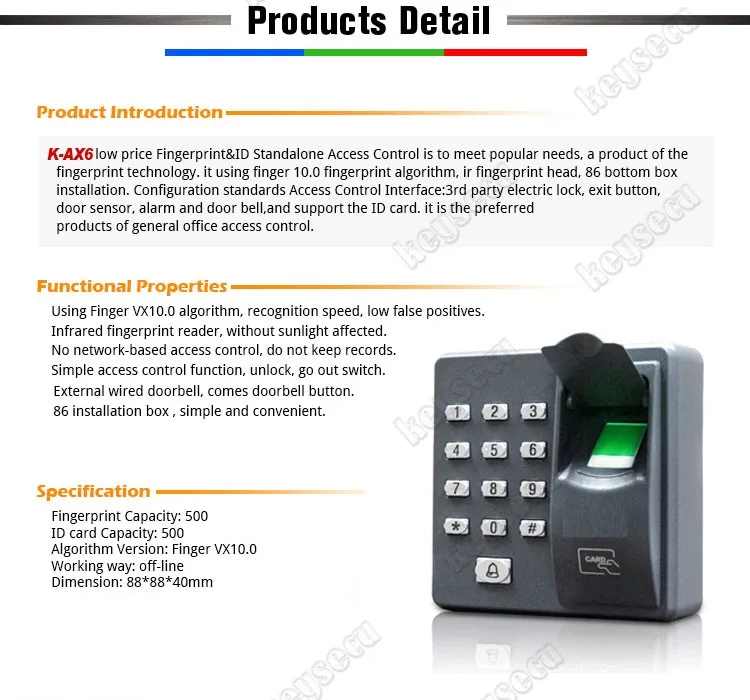 Products Detail

keysecu

Product Introduction

K-AX6 low price Fingerprint&ID Standalone Access Control is to meet popular needs, a product of the fingerprint technology. it using finger 10.0 fingerprint algorithm, ir fingerprint head, 86 bottom box installation. Configuration standards Access Control Interface:3rd party electric lock, exit button, door sensor, alarm and door bell,and support the ID card. it is the preferred products of general office access control.

keysecu

keysecu

Functional Properties

Using Finger VX10.0 algorithm, recognition speed, low false positives.
Infrared fingerprint reader, without sunlight affected.
No network-based access control, do not keep records.
Simple access control function, unlock, go out switch.
External wired doorbell, comes doorbell button.
86 installation box , simple and convenient.

keysecu

1 2 3
4 5 6
7 8 9
* 0 #

CARD

Specification

Fingerprint Capacity: 500
ID card Capacity: 500
Algorithm Version: Finger VX10.0
Working way: off-line
Dimension: 88*88*40mm

keysecu

keysecu